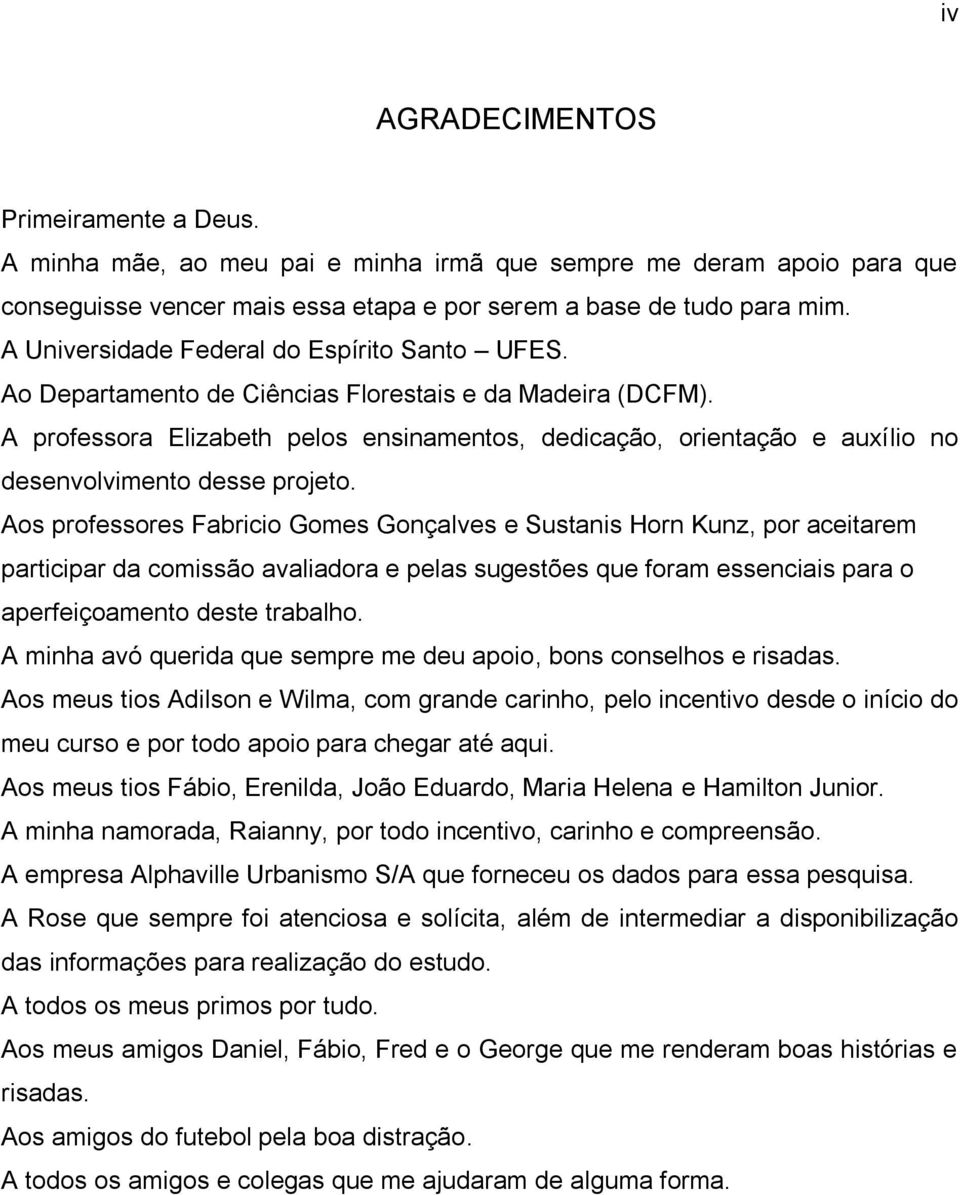 iv

AGRADECIMENTOS

Primeiramente a Deus.

A minha mãe, ao meu pai e minha irmã que sempre me deram apoio para que conseguisse vencer mais essa etapa e por serem a base de tudo para mim.

A Universidade Federal do Espírito Santo – UFES.

Ao Departamento de Ciências Florestais e da Madeira (DCFM).

A professora Elizabeth pelos ensinamentos, dedicação, orientação e auxílio no desenvolvimento desse projeto.

Aos professores Fabricio Gomes Gonçalves e Sustanis Horn Kunz, por aceitarem participar da comissão avaliadora e pelas sugestões que foram essenciais para o aperfeiçoamento deste trabalho.

A minha avó querida que sempre me deu apoio, bons conselhos e risadas.

Aos meus tios Adilson e Wilma, com grande carinho, pelo incentivo desde o início do meu curso e por todo apoio para chegar até aqui.

Aos meus tios Fábio, Erenilda, João Eduardo, Maria Helena e Hamilton Junior.

A minha namorada, Raianny, por todo incentivo, carinho e compreensão.

A empresa Alphaville Urbanismo S/A que forneceu os dados para essa pesquisa.

A Rose que sempre foi atenciosa e solícita, além de intermediar a disponibilização das informações para realização do estudo.

A todos os meus primos por tudo.

Aos meus amigos Daniel, Fábio, Fred e o George que me renderam boas histórias e risadas.

Aos amigos do futebol pela boa distração.

A todos os amigos e colegas que me ajudaram de alguma forma.